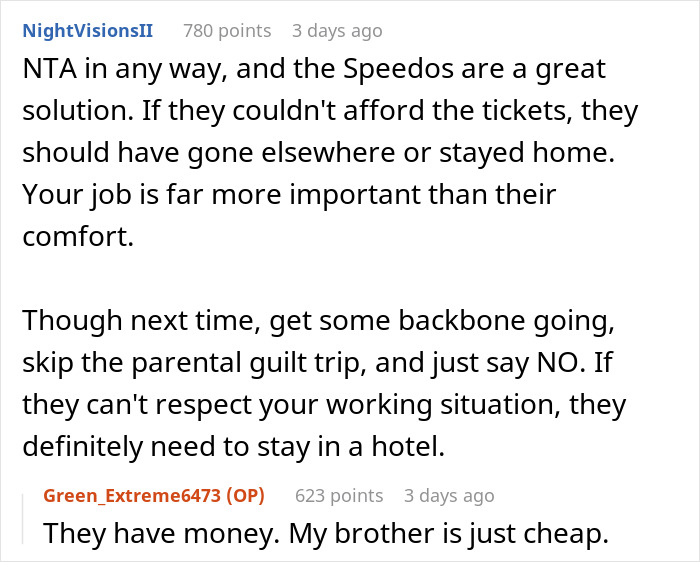 NightVisionsII 780 points 3 days ago

NTA in any way, and the Speedos are a great solution. If they couldn't afford the tickets, they should have gone elsewhere or stayed home. Your job is far more important than their comfort.

Though next time, get some backbone going, skip the parental guilt trip, and just say NO. If they can't respect your working situation, they definitely need to stay in a hotel.

Green_Extreme6473 (OP) 623 points 3 days ago

They have money. My brother is just cheap.